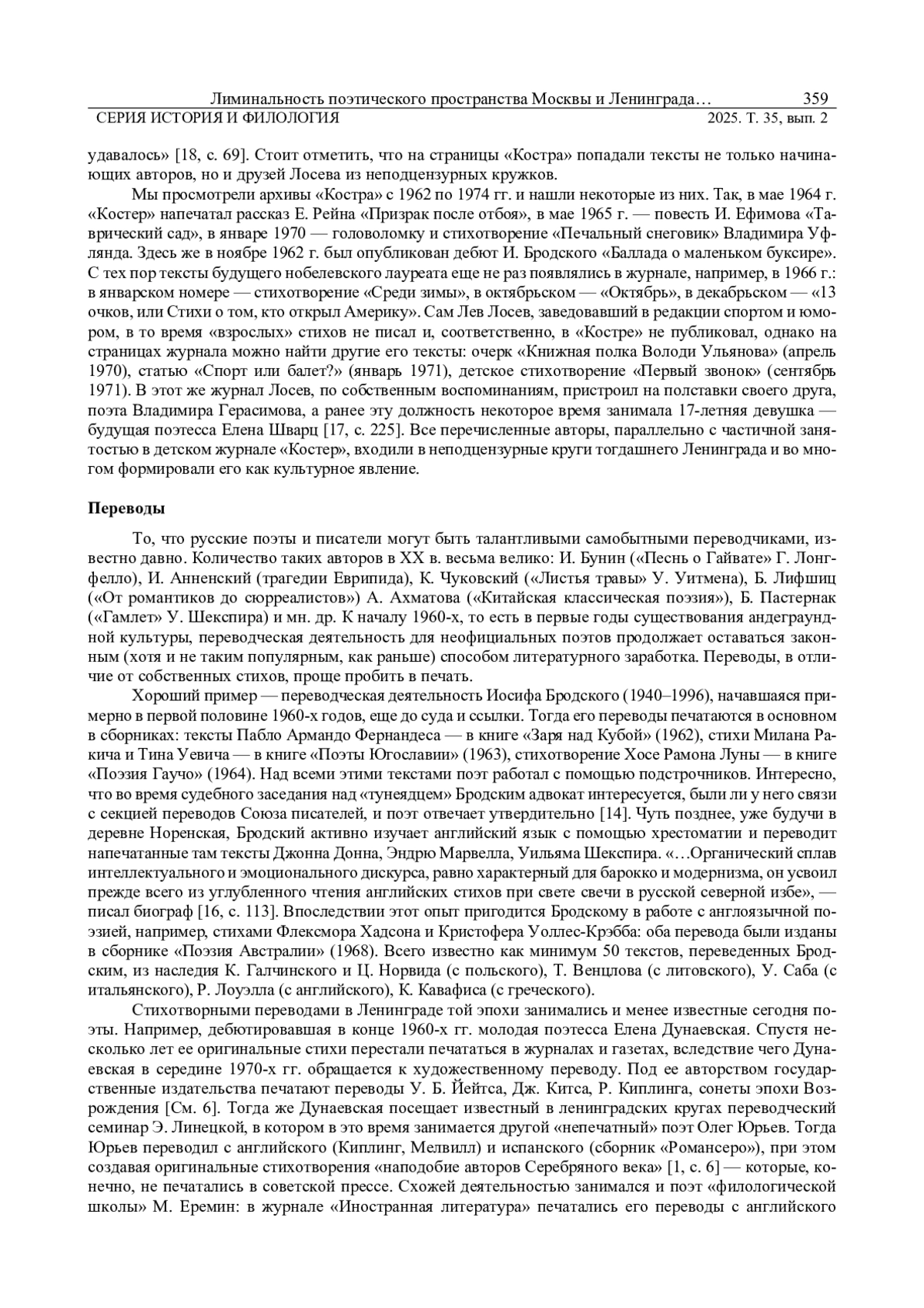 Лиминальность поэтического пространства Москвы и Ленинграда… 359
СЕРИЯ ИСТОРИЯ И ФИЛОЛОГИЯ 2025. Т. 35, вып. 2

удавалось» [18, с. 69]. Стоит отметить, что на страницы «Костра» попадали тексты не только начинающих авторов, но и друзей Лосева из неподцензурных кружков.

Мы просмотрели архивы «Костра» с 1962 по 1974 гг. и нашли некоторые из них. Так, в мае 1964 г. «Костер» напечатал рассказ Е. Рейна «Призрак после отбоя», в мае 1965 г. — повесть И. Ефимова «Таврический сад», в январе 1970 — головоломку и стихотворение «Печальный снеговик» Владимира Уфлянда. Здесь же в ноябре 1962 г. был опубликован дебют И. Бродского «Баллада о маленьком буксире». С тех пор тексты будущего нобелевского лауреата еще не раз появлялись в журнале, например, в 1966 г.: в январском номере — стихотворение «Среди зимы», в октябрьском — «Октябрь», в декабрьском — «13 очков, или Стихи о том, кто открыл Америку». Сам Лев Лосев, заведовавший в редакции спортом и юмором, в то время «взрослых» стихов не писал и, соответственно, в «Костре» не публиковал, однако на страницах журнала можно найти другие его тексты: очерк «Книжная полка Володи Ульянова» (апрель 1970), статью «Спорт или балет?» (январь 1971), детское стихотворение «Первый звонок» (сентябрь 1971). В этот же журнал Лосев, по собственным воспоминаниям, пристроил на полставки своего друга, поэта Владимира Герасимова, а ранее эту должность некоторое время занимала 17-летняя девушка — будущая поэтесса Елена Шварц [17, с. 225]. Все перечисленные авторы, параллельно с частичной занятостью в детском журнале «Костер», входили в неподцензурные круги тогдашнего Ленинграда и во многом формировали его как культурное явление.

Переводы

То, что русские поэты и писатели могут быть талантливыми самобытными переводчиками, известно давно. Количество таких авторов в XX в. весьма велико: И. Бунин («Песнь о Гайавате» Г. Лонгфелло), И. Анненский (трагедии Еврипида), К. Чуковский («Листья травы» У. Уитмена), Б. Лифшиц («От романтиков до сюрреалистов») А. Ахматова («Китайская классическая поэзия»), Б. Пастернак («Гамлет» У. Шекспира) и мн. др. К началу 1960-х, то есть в первые годы существования андеграундной культуры, переводческая деятельность для неофициальных поэтов продолжает оставаться законным (хотя и не таким популярным, как раньше) способом литературного заработка. Переводы, в отличие от собственных стихов, проще пробить в печать.

Хороший пример — переводческая деятельность Иосифа Бродского (1940–1996), начавшаяся примерно в первой половине 1960-х годов, еще до суда и ссылки. Тогда его переводы печатаются в основном в сборниках: тексты Пабло Армандо Фернандеса — в книге «Заря над Кубой» (1962), стихи Милана Ракича и Тина Уевича — в книге «Поэты Югославии» (1963), стихотворение Хосе Рамона Луны — в книге «Поэзия Гаучо» (1964). Над всеми этими текстами поэт работал с помощью подстрочников. Интересно, что во время судебного заседания над «тунеядцем» Бродским адвокат интересуется, были ли у него связи с секцией переводов Союза писателей, и поэт отвечает утвердительно [14]. Чуть позднее, уже будучи в деревне Норенская, Бродский активно изучает английский язык с помощью хрестоматии и переводит напечатанные там тексты Джонна Донна, Эндрю Марвелла, Уильяма Шекспира. «…Органический сплав интеллектуального и эмоционального дискурса, равно характерный для барокко и модернизма, он усвоил прежде всего из углубленного чтения английских стихов при свете свечи в русской северной избе», — писал биограф [16, с. 113]. Впоследствии этот опыт пригодится Бродскому в работе с англоязычной поэзией, например, стихами Флексмора Хадсона и Кристофера Уоллес-Крэбба: оба перевода были изданы в сборнике «Поэзия Австралии» (1968). Всего известно как минимум 50 текстов, переведенных Бродским, из наследия К. Галчинского и Ц. Норвида (с польского), Т. Венцлова (с литовского), У. Саба (с итальянского), Р. Лоуэлла (с английского), К. Кавафиса (с греческого).

Стихотворными переводами в Ленинграде той эпохи занимались и менее известные сегодня поэты. Например, дебютировавшая в конце 1960-х гг. молодая поэтесса Елена Дунаевская. Спустя несколько лет ее оригинальные стихи перестали печататься в журналах и газетах, вследствие чего Дунаевская в середине 1970-х гг. обращается к художественному переводу. Под ее авторством государственные издательства печатают переводы У. Б. Йейтса, Дж. Китса, Р. Киплинга, сонеты эпохи Возрождения [См. 6]. Тогда же Дунаевская посещает известный в ленинградских кругах переводческий семинар Э. Линецкой, в котором в это время занимается другой «непечатный» поэт Олег Юрьев. Тогда Юрьев переводил с английского (Киплинг, Мелвилл) и испанского (сборник «Романсеро»), при этом создавая оригинальные стихотворения «наподобие авторов Серебряного века» [1, с. 6] — которые, конечно, не печатались в советской прессе. Схожей деятельностью занимался и поэт «филологической школы» М. Еремин: в журнале «Иностранная литература» печатались его переводы с английского